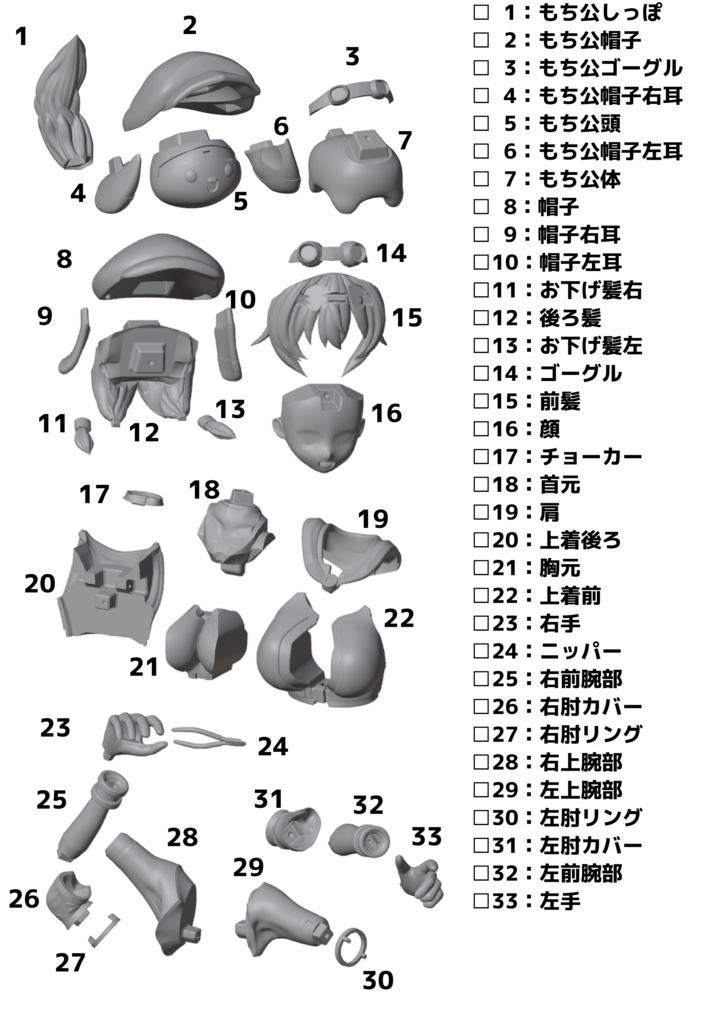 1
2
3
4
5
6
7
8
9
10
11
12
13
14
15
16
17
18
19
20
21
22
23
24
25
26
27
28
29
30
31
32
33

□ 1：もち公しっぽ
□ 2：もち公帽子
□ 3：もち公ゴーグル
□ 4：もち公帽子右耳
□ 5：もち公頭
□ 6：もち公帽子左耳
□ 7：もち公体
□ 8：帽子
□ 9：帽子右耳
□10：帽子左耳
□11：お下げ髪右
□12：後ろ髪
□13：お下げ髪左
□14：ゴーグル
□15：前髪
□16：顔
□17：チョーカー
□18：首元
□19：肩
□20：上着後ろ
□21：胸元
□22：上着前
□23：右手
□24：ニッパー
□25：右前腕部
□26：右肘カバー
□27：右肘リング
□28：右上腕部
□29：左上腕部
□30：左肘リング
□31：左肘カバー
□32：左前腕部
□33：左手